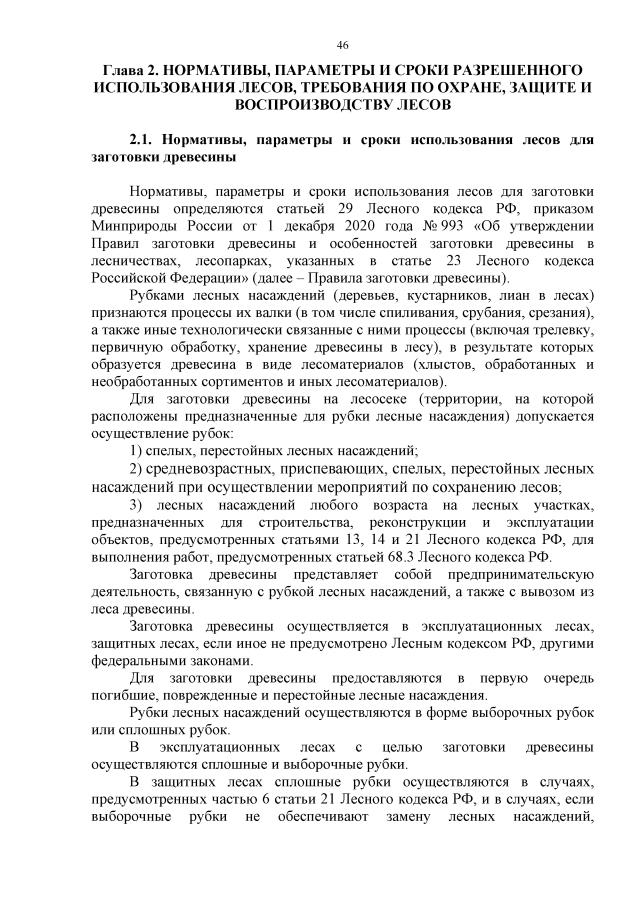 46

Глава 2. НОРМАТИВЫ, ПАРАМЕТРЫ И СРОКИ РАЗРЕШЕННОГО ИСПОЛЬЗОВАНИЯ ЛЕСОВ, ТРЕБОВАНИЯ ПО ОХРАНЕ, ЗАЩИТЕ И ВОСПРОИЗВОДСТВУ ЛЕСОВ

2.1. Нормативы, параметры и сроки использования лесов для заготовки древесины

Нормативы, параметры и сроки использования лесов для заготовки древесины определяются статьей 29 Лесного кодекса РФ, приказом Минприроды России от 1 декабря 2020 года № 993 «Об утверждении Правил заготовки древесины и особенностей заготовки древесины в лесничествах, лесопарках, указанных в статье 23 Лесного кодекса Российской Федерации» (далее – Правила заготовки древесины).

Рубками лесных насаждений (деревьев, кустарников, лиан в лесах) признаются процессы их валки (в том числе спиливания, срубания, срезания), а также иные технологически связанные с ними процессы (включая трелевку, первичную обработку, хранение древесины в лесу), в результате которых образуется древесина в виде лесоматериалов (хлыстов, обработанных и необработанных сортиментов и иных лесоматериалов).

Для заготовки древесины на лесосеке (территории, на которой расположены предназначенные для рубки лесные насаждения) допускается осуществление рубок:

1) спелых, перестойных лесных насаждений;

2) средневозрастных, приспевающих, спелых, перестойных лесных насаждений при осуществлении мероприятий по сохранению лесов;

3) лесных насаждений любого возраста на лесных участках, предназначенных для строительства, реконструкции и эксплуатации объектов, предусмотренных статьями 13, 14 и 21 Лесного кодекса РФ, для выполнения работ, предусмотренных статьей 68.3 Лесного кодекса РФ.

Заготовка древесины представляет собой предпринимательскую деятельность, связанную с рубкой лесных насаждений, а также с вывозом из леса древесины.

Заготовка древесины осуществляется в эксплуатационных лесах, защитных лесах, если иное не предусмотрено Лесным кодексом РФ, другими федеральными законами.

Для заготовки древесины предоставляются в первую очередь погибшие, поврежденные и перестойные лесные насаждения.

Рубки лесных насаждений осуществляются в форме выборочных рубок или сплошных рубок.

В эксплуатационных лесах с целью заготовки древесины осуществляются сплошные и выборочные рубки.

В защитных лесах сплошные рубки осуществляются в случаях, предусмотренных частью 6 статьи 21 Лесного кодекса РФ, и в случаях, если выборочные рубки не обеспечивают замену лесных насаждений,